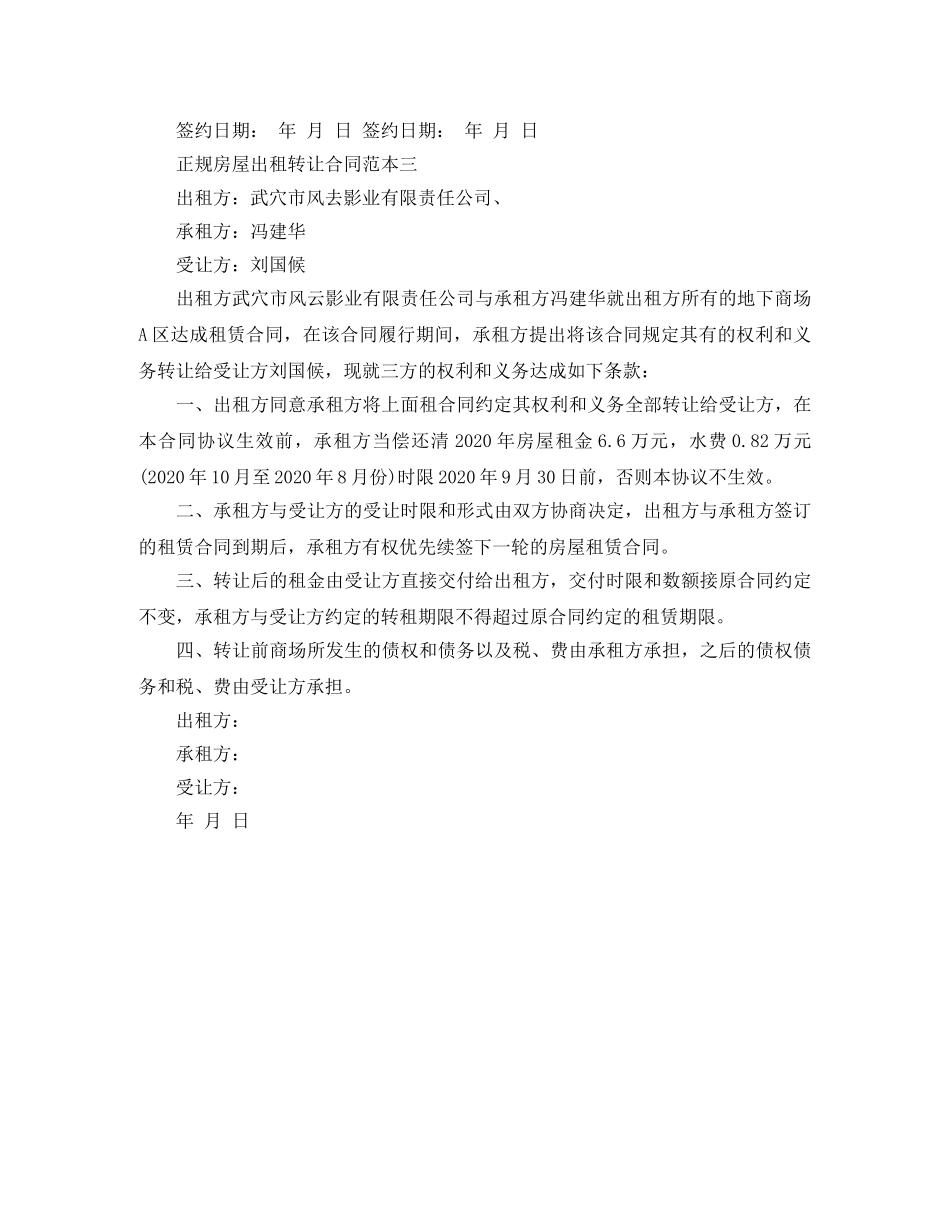 签约日期： 年 月 日 签约日期： 年 月 日

正规房屋出租转让合同范本三

出租方：武穴市风去影业有限责任公司、

承租方：冯建华

受让方：刘国候

出租方武穴市风云影业有限责任公司与承租方冯建华就出租方所有的地下商场A区达成租赁合同，在该合同履行期间，承租方提出将该合同规定其有的权利和义务转让给受让方刘国候，现就三方的权利和义务达成如下条款：

一、出租方同意承租方将上面租合同约定其权利和义务全部转让给受让方，在本合同协议生效前，承租方当偿还清2020年房屋租金6.6万元，水费0.82万元(2020年10月至2020年8月份)时限2020年9月30日前，否则本协议不生效。

二、承租方与受让方的受让时限和形式由双方协商决定，出租方与承租方签订的租赁合同到期后，承租方有权优先续签下一轮的房屋租赁合同。

三、转让后的租金由受让方直接交付给出租方，交付时限和数额接原合同约定不变，承租方与受让方约定的转租期限不得超过原合同约定的租赁期限。

四、转让前商场所发生的债权和债务以及税、费由承租方承担，之后的债权债务和税、费由受让方承担。

出租方：

承租方：

受让方：

年 月 日